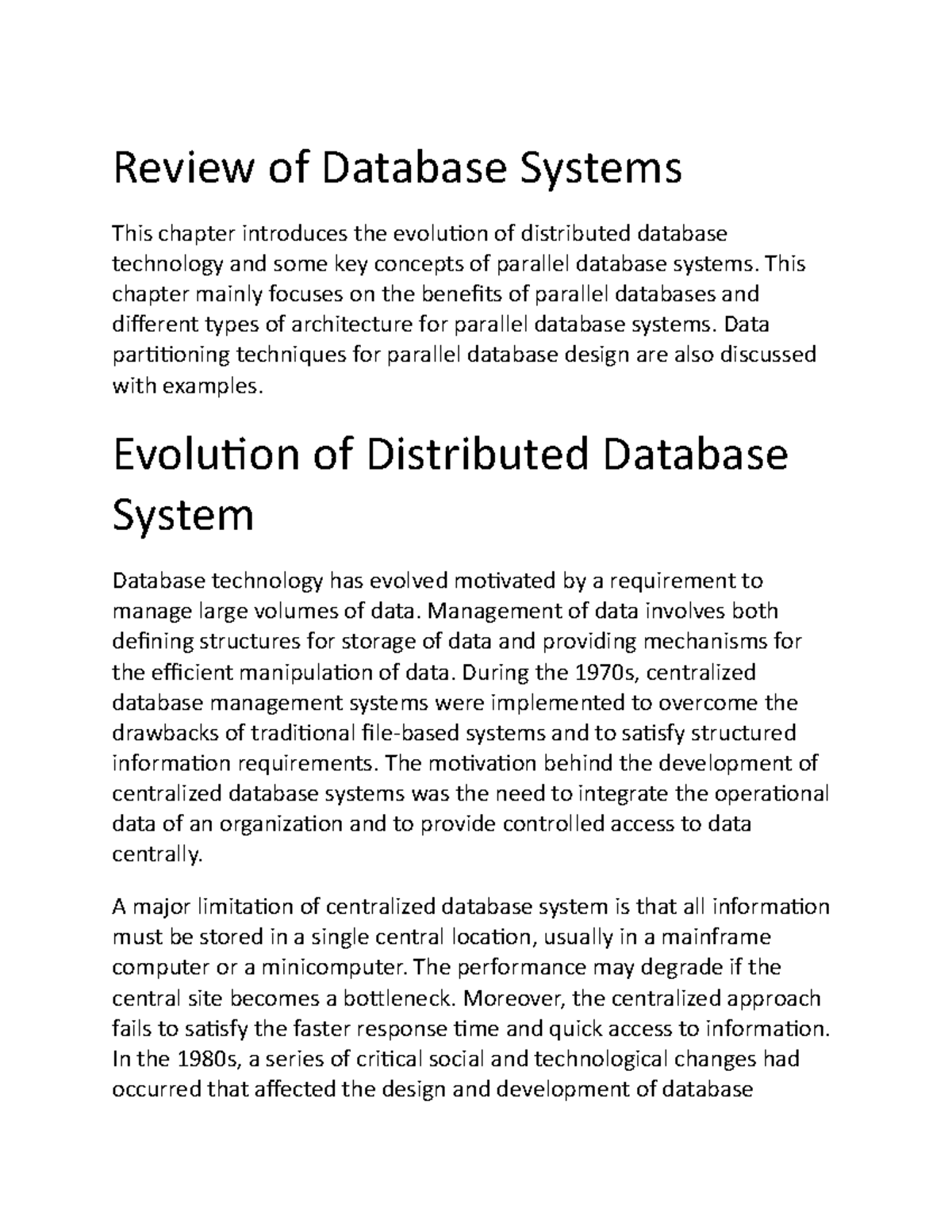 Review of Database Systems

This chapter introduces the evolution of distributed database technology and some key concepts of parallel database systems. This chapter mainly focuses on the benefits of parallel databases and different types of architecture for parallel database systems. Data partitioning techniques for parallel database design are also discussed with examples.

Evolution of Distributed Database System

Database technology has evolved motivated by a requirement to manage large volumes of data. Management of data involves both defining structures for storage of data and providing mechanisms for the efficient manipulation of data. During the 1970s, centralized database management systems were implemented to overcome the drawbacks of traditional file-based systems and to satisfy structured information requirements. The motivation behind the development of centralized database systems was the need to integrate the operational data of an organization and to provide controlled access to data centrally.

A major limitation of centralized database system is that all information must be stored in a single central location, usually in a mainframe computer or a minicomputer. The performance may degrade if the central site becomes a bottleneck. Moreover, the centralized approach fails to satisfy the faster response time and quick access to information. In the 1980s, a series of critical social and technological changes had occurred that affected the design and development of database